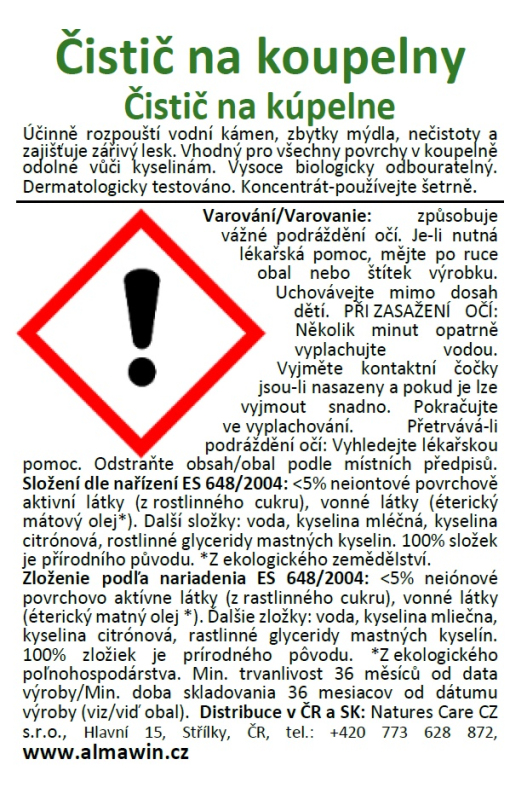 Čistič na koupelny
Čistič na kúpelne

Účinně rozpouští vodní kámen, zbytky mýdla, nečistoty a zajišťuje zářivý lesk. Vhodný pro všechny povrchy v koupelně odolné vůči kyselinám. Vysoce biologicky odbouratelný. Dermatologicky testováno. Koncentrát-používejte šetrně.

Varování/Varovanie: způsobuje vážné podráždění očí. Je-li nutná lékařská pomoc, mějte po ruce obal nebo štítek výrobku. Uchovávejte mimo dosah dětí. PŘI ZASAŽENÍ OČÍ: Několik minut opatrně vyplachujte vodou. Vyjměte kontaktní čočky jsou-li nasazeny a pokud je lze vyjmout snadno. Pokračujte ve vyplachování. Přetrvává-li podráždění očí: Vyhledejte lékařskou pomoc. Odstraňte obsah/obal podle místních předpisů. Složení dle nařízení ES 648/2004: <5% neiontové povrchově aktivní látky (z rostlinného cukru), vonné látky (éterický mátový olej*). Další složky: voda, kyselina mléčná, kyselina citrónová, rostlinné glyceridy mastných kyselin. 100% složek je přírodního původu. *Z ekologického zemědělství.
Zloženie podľa nariadenia ES 648/2004: <5% neiónové povrchovo aktívne látky (z rastlinného cukru), vonné látky (éterický matný olej *). Ďalšie zložky: voda, kyselina mliečna, kyselina citrónová, rastlinné glyceridy mastných kyselín. 100% zložiek je prírodného pôvodu. *Z ekologického poľnohospodárstva. Min. trvanlivost 36 měsíců od data výroby/Min. doba skladovania 36 mesiacov od dátumu výroby (viz/viď obal). Distribuce v ČR a SK: Natures Care CZ s.r.o., Hlavní 15, Střílky, ČR, tel.: +420 773 628 872,
www.almawin.cz